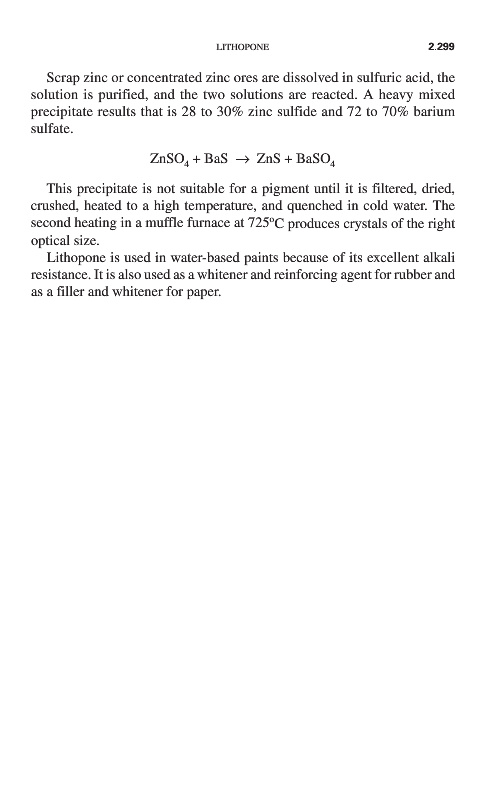 LITHOPONE 2.299

Scrap zinc or concentrated zinc ores are dissolved in sulfuric acid, the solution is purified, and the two solutions are reacted. A heavy mixed precipitate results that is 28 to 30% zinc sulfide and 72 to 70% barium sulfate.

$ZnSO_4 + BaS \rightarrow ZnS + BaSO_4$

This precipitate is not suitable for a pigment until it is filtered, dried, crushed, heated to a high temperature, and quenched in cold water. The second heating in a muffle furnace at 725°C produces crystals of the right optical size.

Lithopone is used in water-based paints because of its excellent alkali resistance. It is also used as a whitener and reinforcing agent for rubber and as a filler and whitener for paper.